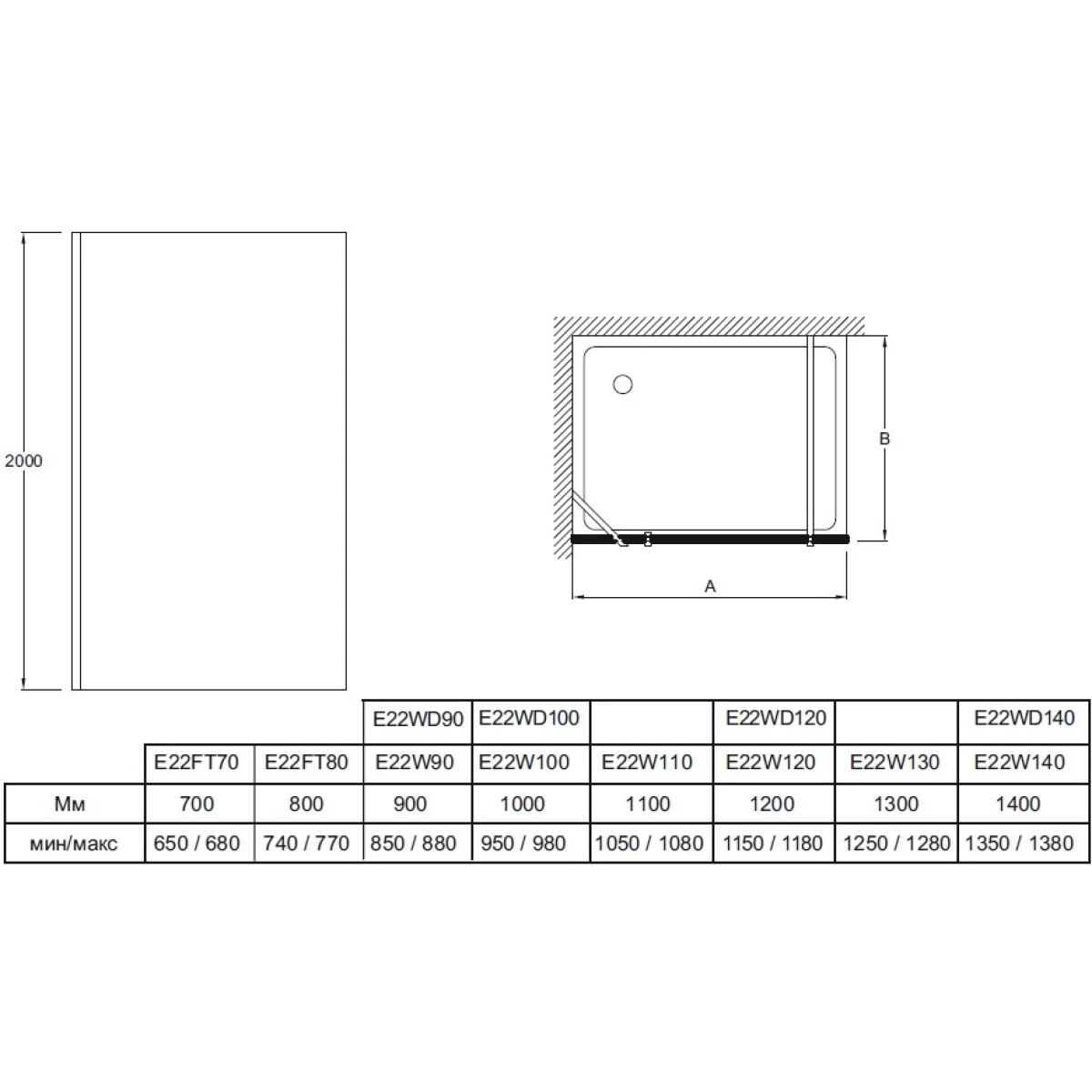 2000

B

A

| | | | E22WD90 | E22WD100 | | E22WD120 | | E22WD140 |
|---|---|---|---|---|---|---|---|---|
| | E22FT70 | E22FT80 | E22W90 | E22W100 | E22W110 | E22W120 | E22W130 | E22W140 |
| Мм | 700 | 800 | 900 | 1000 | 1100 | 1200 | 1300 | 1400 |
| мин/макс | 650 / 680 | 740 / 770 | 850 / 880 | 950 / 980 | 1050 / 1080 | 1150 / 1180 | 1250 / 1280 | 1350 / 1380 |